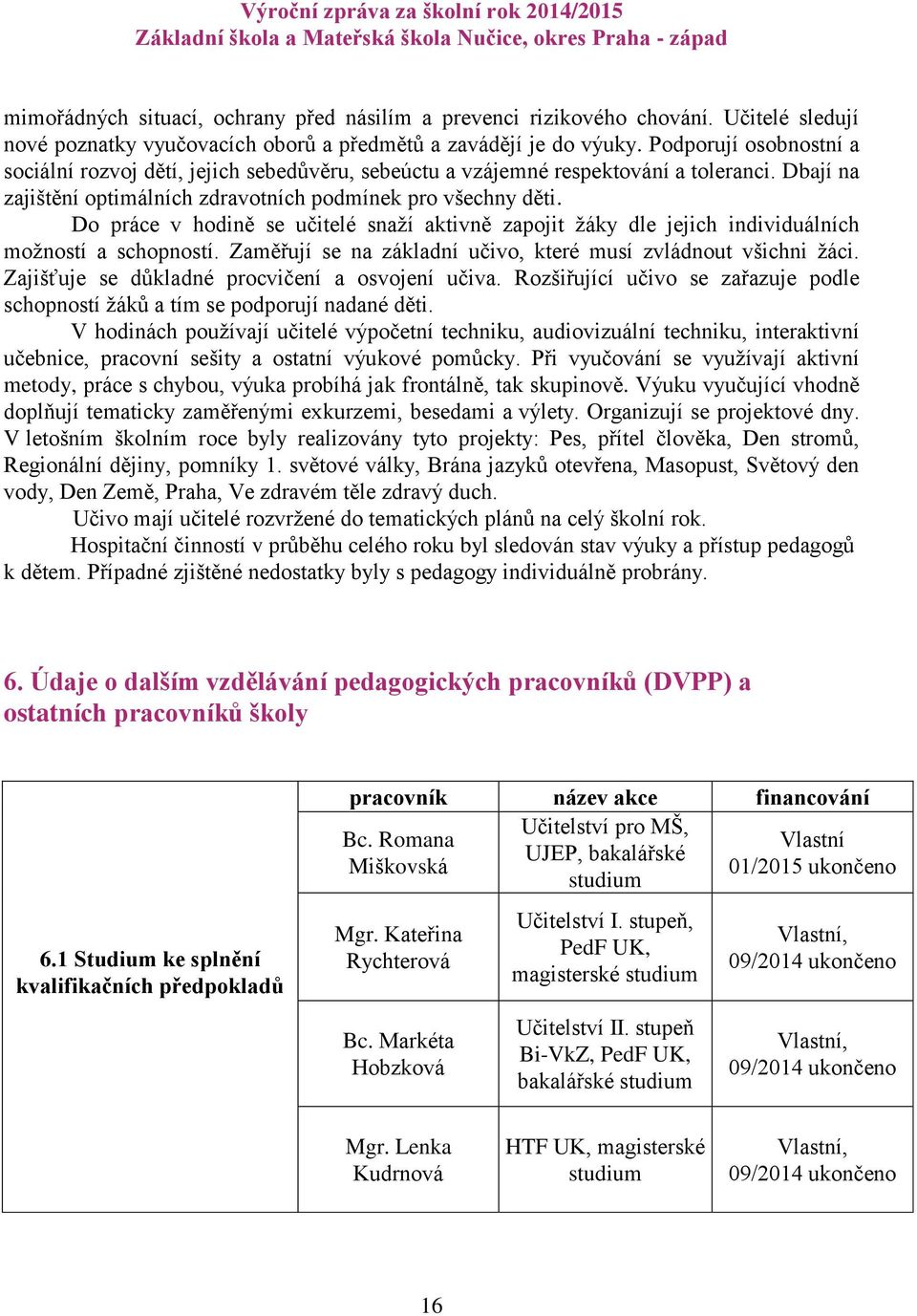 Výroční zpráva za školní rok 2014/2015
Základní škola a Mateřská škola Nučice, okres Praha - západ

mimořádných situací, ochrany před násilím a prevenci rizikového chování. Učitelé sledují nové poznatky vyučovacích oborů a předmětů a zavádějí je do výuky. Podporují osobnostní a sociální rozvoj dětí, jejich sebedůvěru, sebeúctu a vzájemné respektování a toleranci. Dbají na zajištění optimálních zdravotních podmínek pro všechny děti.

Do práce v hodině se učitelé snaží aktivně zapojit žáky dle jejich individuálních možností a schopností. Zaměřují se na základní učivo, které musí zvládnout všichni žáci. Zajišťuje se důkladné procvičení a osvojení učiva. Rozšiřující učivo se zařazuje podle schopností žáků a tím se podporují nadané děti.

V hodinách používají učitelé výpočetní techniku, audiovizuální techniku, interaktivní učebnice, pracovní sešity a ostatní výukové pomůcky. Při vyučování se využívají aktivní metody, práce s chybou, výuka probíhá jak frontálně, tak skupinově. Výuku vyučující vhodně doplňují tematicky zaměřenými exkurzemi, besedami a výlety. Organizují se projektové dny. V letošním školním roce byly realizovány tyto projekty: Pes, přítel člověka, Den stromů, Regionální dějiny, pomníky 1. světové války, Brána jazyků otevřena, Masopust, Světový den vody, Den Země, Praha, Ve zdravém těle zdravý duch.

Učivo mají učitelé rozvržené do tematických plánů na celý školní rok.

Hospitační činností v průběhu celého roku byl sledován stav výuky a přístup pedagogů k dětem. Případné zjištěné nedostatky byly s pedagogy individuálně probrány.

6. Údaje o dalším vzdělávání pedagogických pracovníků (DVPP) a ostatních pracovníků školy

| | pracovník | název akce | financování |
|---|---|---|---|
| 6.1 Studium ke splnění kvalifikačních předpokladů | Bc. Romana Miškovská | Učitelství pro MŠ, UJEP, bakalářské studium | Vlastní 01/2015 ukončeno |
| | Mgr. Kateřina Rychterová | Učitelství I. stupeň, PedF UK, magisterské studium | Vlastní, 09/2014 ukončeno |
| | Bc. Markéta Hobzková | Učitelství II. stupeň Bi-VkZ, PedF UK, bakalářské studium | Vlastní, 09/2014 ukončeno |
| | Mgr. Lenka Kudrnová | HTF UK, magisterské studium | Vlastní, 09/2014 ukončeno |

16